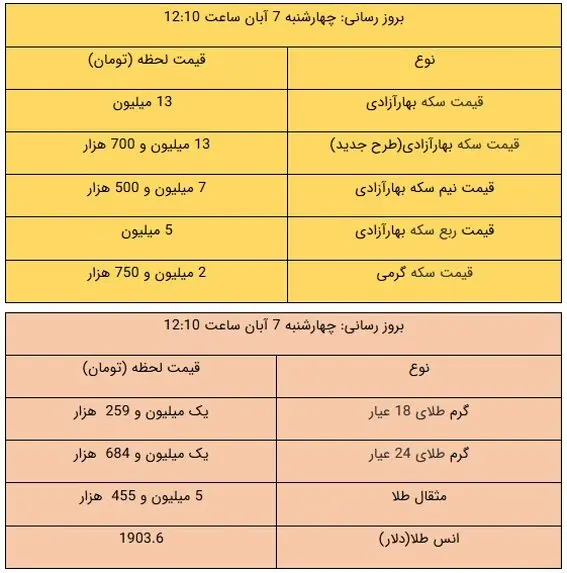 بروز رسانی: چهارشنبه 7 آبان ساعت 12:10

| نوع | قیمت لحظه (تومان) |
|---|---|
| قیمت سکه بهارآزادی | 13 میلیون |
| قیمت سکه بهارآزادی(طرح جدید) | 13 میلیون و 700 هزار |
| قیمت نیم سکه بهارآزادی | 7 میلیون و 500 هزار |
| قیمت ربع سکه بهارآزادی | 5 میلیون |
| قیمت سکه گرمی | 2 میلیون و 750 هزار |

بروز رسانی: چهارشنبه 7 آبان ساعت 12:10

| نوع | قیمت لحظه (تومان) |
|---|---|
| گرم طلای 18 عیار | یک میلیون و 259 هزار |
| گرم طلای 24 عیار | یک میلیون و 684 هزار |
| مثقال طلا | 5 میلیون و 455 هزار |
| انس طلا(دلار) | 1903.6 |